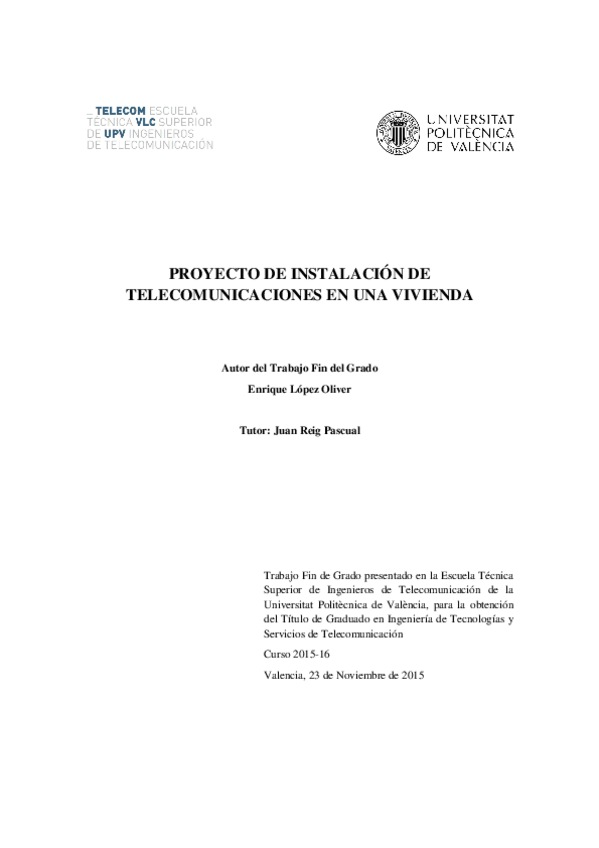 _ TELECOM ESCUELA
TÉCNICA VLC SUPERIOR
DE UPV INGENIEROS
DE TELECOMUNICACIÓN

UNIVERSITAT
POLITÈCNICA
DE VALÈNCIA

PROYECTO DE INSTALACIÓN DE TELECOMUNICACIONES EN UNA VIVIENDA

Autor del Trabajo Fin del Grado

Enrique López Oliver

Tutor: Juan Reig Pascual

Trabajo Fin de Grado presentado en la Escuela Técnica Superior de Ingenieros de Telecomunicación de la Universitat Politècnica de València, para la obtención del Título de Graduado en Ingeniería de Tecnologías y Servicios de Telecomunicación

Curso 2015-16

Valencia, 23 de Noviembre de 2015